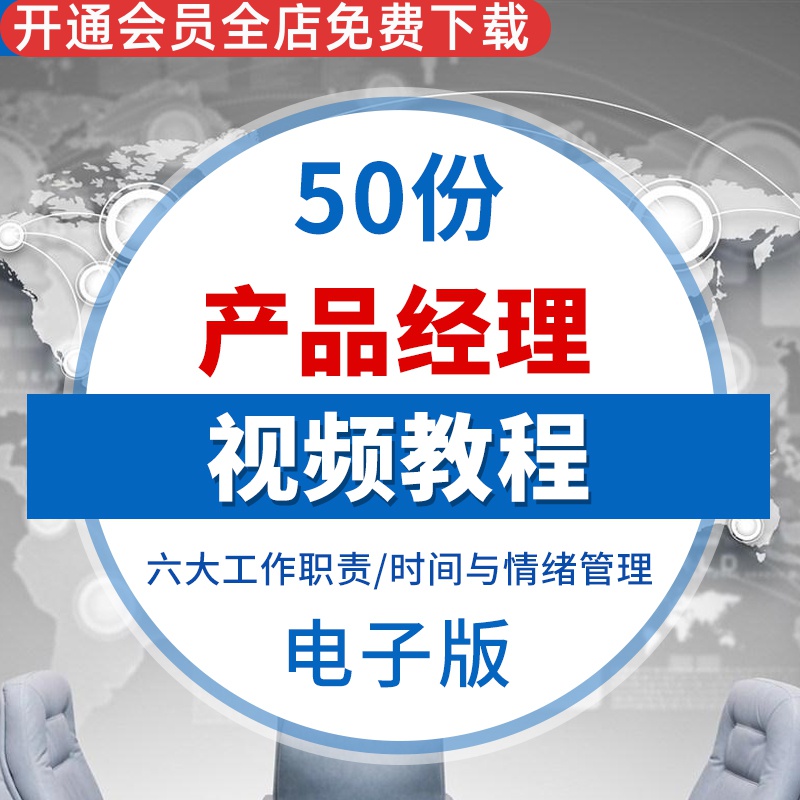 开通会员全店免费下载

50份

产品经理

视频教程

六大工作职责/时间与情绪管理

电子版